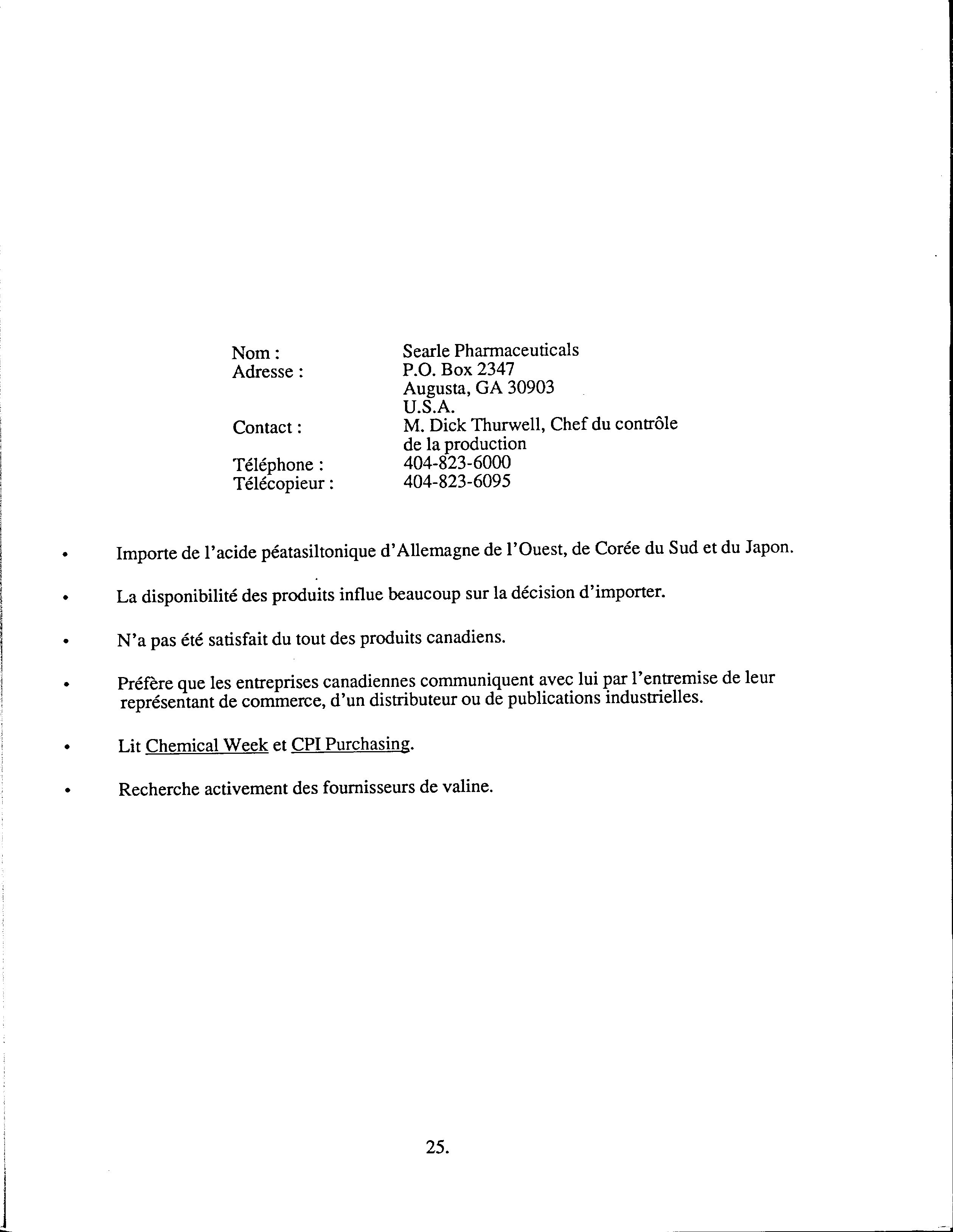 Nom : Searle Pharmaceuticals
Adresse : P.O. Box 2347
Augusta, GA 30903
U.S.A.
Contact : M. Dick Thurwell, Chef du contrôle de la production
Téléphone : 404-823-6000
Télécopieur : 404-823-6095

• Importe de l'acide péatasiltonique d'Allemagne de l'Ouest, de Corée du Sud et du Japon.

• La disponibilité des produits influe beaucoup sur la décision d'importer.

• N'a pas été satisfait du tout des produits canadiens.

• Préfère que les entreprises canadiennes communiquent avec lui par l'entremise de leur représentant de commerce, d'un distributeur ou de publications industrielles.

• Lit Chemical Week et CPI Purchasing.

• Recherche activement des fournisseurs de valine.

25.